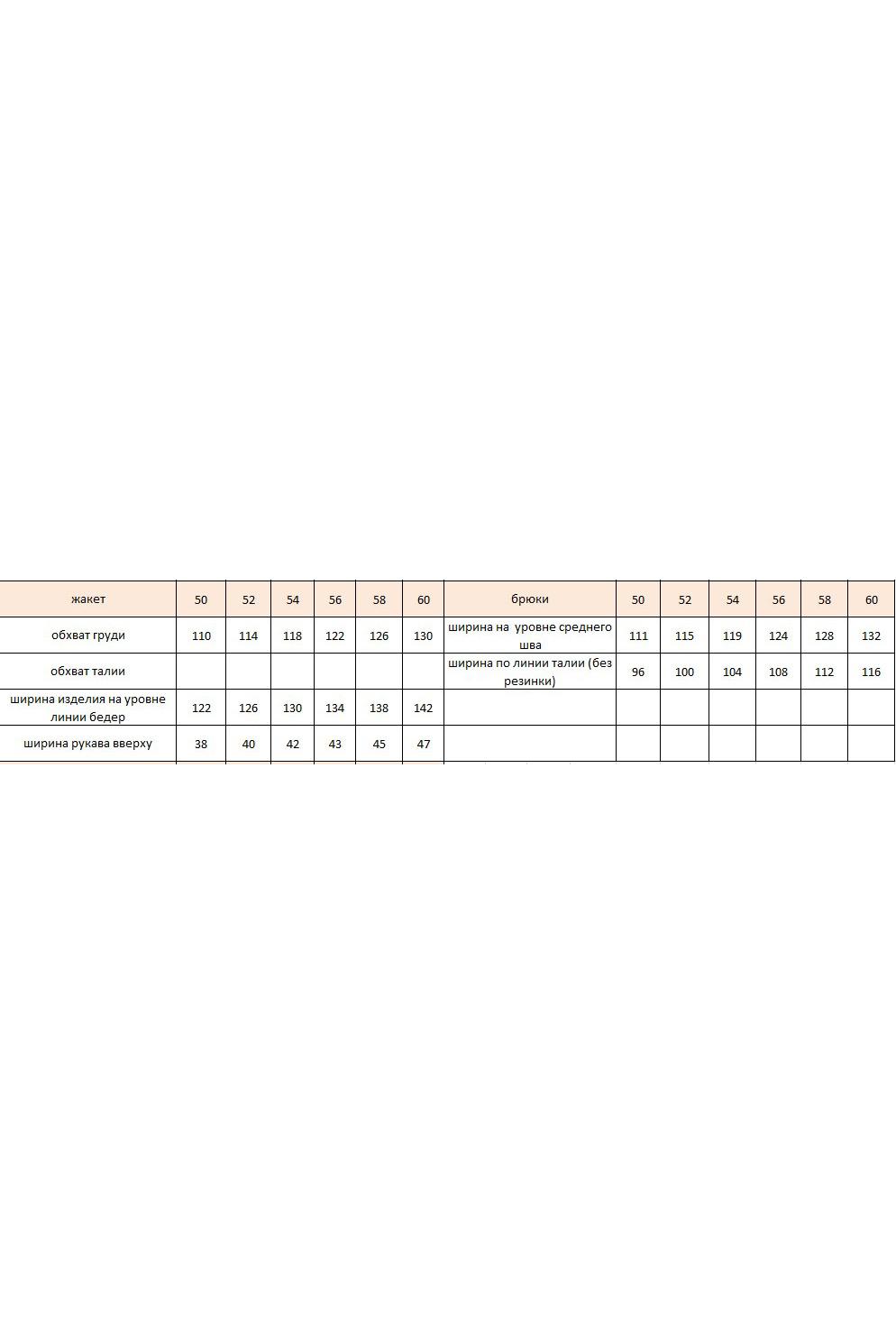 | жакет | 50 | 52 | 54 | 56 | 58 | 60 | брюки | 50 | 52 | 54 | 56 | 58 | 60 |
|---|---|---|---|---|---|---|---|---|---|---|---|---|---|
| обхват груди | 110 | 114 | 118 | 122 | 126 | 130 | ширина на уровне среднего шва | 111 | 115 | 119 | 124 | 128 | 132 |
| обхват талии | | | | | | | ширина по линии талии (без резинки) | 96 | 100 | 104 | 108 | 112 | 116 |
| ширина изделия на уровне линии бедер | 122 | 126 | 130 | 134 | 138 | 142 | | | | | | | |
| ширина рукава вверху | 38 | 40 | 42 | 43 | 45 | 47 | | | | | | | |